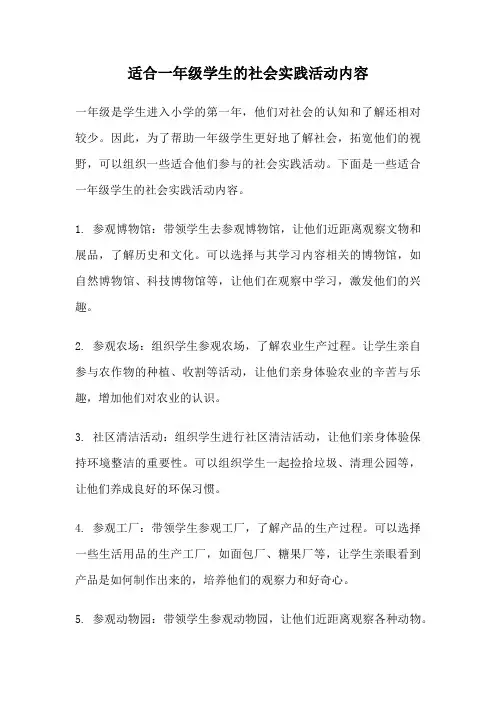 适合一年级学生的社会实践活动内容

一年级是学生进入小学的第一年，他们对社会的认知和了解还相对较少。因此，为了帮助一年级学生更好地了解社会，拓宽他们的视野，可以组织一些适合他们参与的社会实践活动。下面是一些适合一年级学生的社会实践活动内容。

1. 参观博物馆：带领学生去参观博物馆，让他们近距离观察文物和展品，了解历史和文化。可以选择与其学习内容相关的博物馆，如自然博物馆、科技博物馆等，让他们在观察中学习，激发他们的兴趣。

2. 参观农场：组织学生参观农场，了解农业生产过程。让学生亲自参与农作物的种植、收割等活动，让他们亲身体验农业的辛苦与乐趣，增加他们对农业的认识。

3. 社区清洁活动：组织学生进行社区清洁活动，让他们亲身体验保持环境整洁的重要性。可以组织学生一起捡拾垃圾、清理公园等，让他们养成良好的环保习惯。

4. 参观工厂：带领学生参观工厂，了解产品的生产过程。可以选择一些生活用品的生产工厂，如面包厂、糖果厂等，让学生亲眼看到产品是如何制作出来的，培养他们的观察力和好奇心。

5. 参观动物园：带领学生参观动物园，让他们近距离观察各种动物。